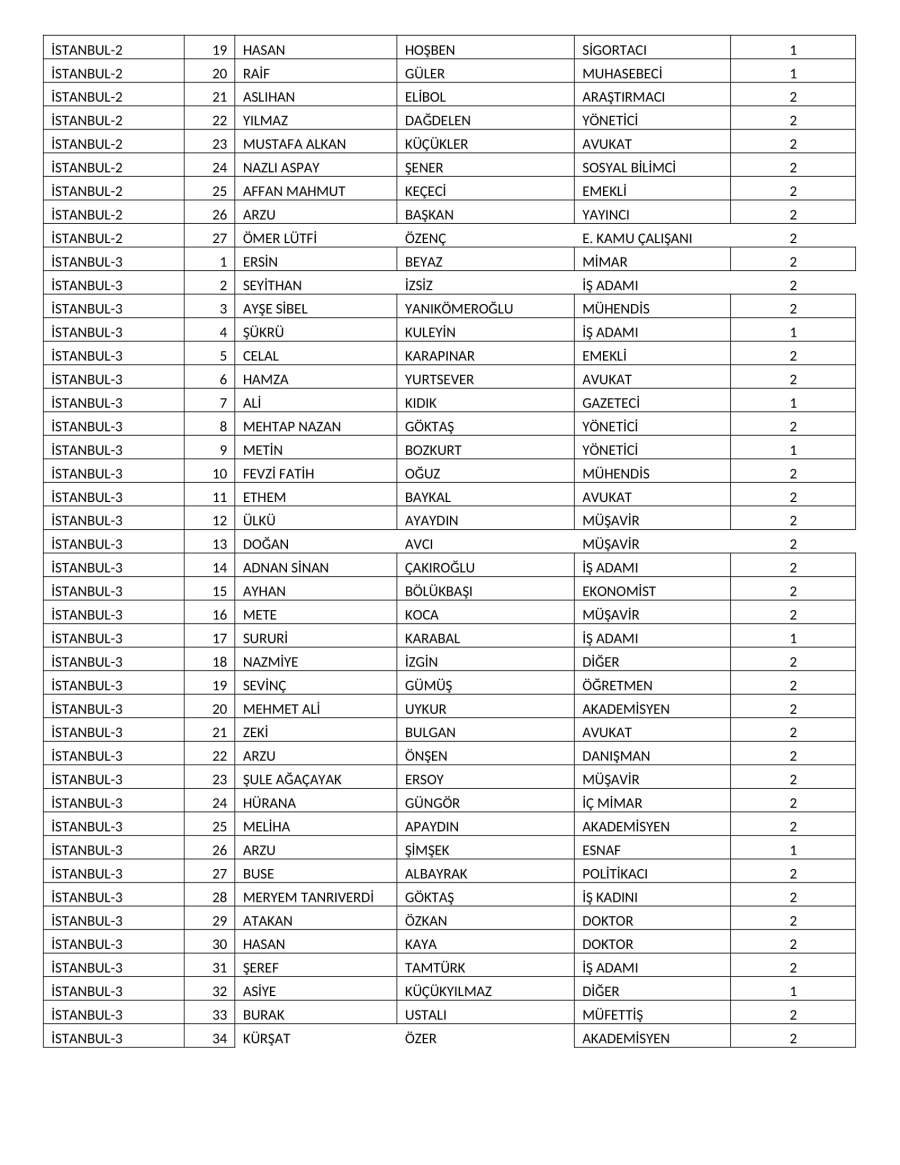 | İSTANBUL-2 | 19 | HASAN | HOŞBEN | SİGORTACI | 1 |
|---|---|---|---|---|---|
| İSTANBUL-2 | 20 | RAİF | GÜLER | MUHASEBECİ | 1 |
| İSTANBUL-2 | 21 | ASLIHAN | ELİBOL | ARAŞTIRMACI | 2 |
| İSTANBUL-2 | 22 | YILMAZ | DAĞDELEN | YÖNETİCİ | 2 |
| İSTANBUL-2 | 23 | MUSTAFA ALKAN | KÜÇÜKLER | AVUKAT | 2 |
| İSTANBUL-2 | 24 | NAZLI ASPAY | ŞENER | SOSYAL BİLİMCİ | 2 |
| İSTANBUL-2 | 25 | AFFAN MAHMUT | KEÇECİ | EMEKLİ | 2 |
| İSTANBUL-2 | 26 | ARZU | BAŞKAN | YAYINCI | 2 |
| İSTANBUL-2 | 27 | ÖMER LÜTFİ | ÖZENÇ | E. KAMU ÇALIŞANI | 2 |
| İSTANBUL-3 | 1 | ERSİN | BEYAZ | MİMAR | 2 |
| İSTANBUL-3 | 2 | SEYİTHAN | İZSİZ | İŞ ADAMI | 2 |
| İSTANBUL-3 | 3 | AYŞE SİBEL | YANIKÖMEROĞLU | MÜHENDİS | 2 |
| İSTANBUL-3 | 4 | ŞÜKRÜ | KULEYİN | İŞ ADAMI | 1 |
| İSTANBUL-3 | 5 | CELAL | KARAPINAR | EMEKLİ | 2 |
| İSTANBUL-3 | 6 | HAMZA | YURTSEVER | AVUKAT | 2 |
| İSTANBUL-3 | 7 | ALİ | KIDIK | GAZETECİ | 1 |
| İSTANBUL-3 | 8 | MEHTAP NAZAN | GÖKTAŞ | YÖNETİCİ | 2 |
| İSTANBUL-3 | 9 | METİN | BOZKURT | YÖNETİCİ | 1 |
| İSTANBUL-3 | 10 | FEVZİ FATİH | OĞUZ | MÜHENDİS | 2 |
| İSTANBUL-3 | 11 | ETHEM | BAYKAL | AVUKAT | 2 |
| İSTANBUL-3 | 12 | ÜLKÜ | AYAYDIN | MÜŞAVİR | 2 |
| İSTANBUL-3 | 13 | DOĞAN | AVCI | MÜŞAVİR | 2 |
| İSTANBUL-3 | 14 | ADNAN SİNAN | ÇAKIROĞLU | İŞ ADAMI | 2 |
| İSTANBUL-3 | 15 | AYHAN | BÖLÜKBAŞI | EKONOMİST | 2 |
| İSTANBUL-3 | 16 | METE | KOCA | MÜŞAVİR | 2 |
| İSTANBUL-3 | 17 | SURURİ | KARABAL | İŞ ADAMI | 1 |
| İSTANBUL-3 | 18 | NAZMİYE | İZGİN | DİĞER | 2 |
| İSTANBUL-3 | 19 | SEVİNÇ | GÜMÜŞ | ÖĞRETMEN | 2 |
| İSTANBUL-3 | 20 | MEHMET ALİ | UYKUR | AKADEMİSYEN | 2 |
| İSTANBUL-3 | 21 | ZEKİ | BULGAN | AVUKAT | 2 |
| İSTANBUL-3 | 22 | ARZU | ÖNŞEN | DANIŞMAN | 2 |
| İSTANBUL-3 | 23 | ŞULE AĞAÇAYAK | ERSOY | MÜŞAVİR | 2 |
| İSTANBUL-3 | 24 | HÜRANA | GÜNGÖR | İÇ MİMAR | 2 |
| İSTANBUL-3 | 25 | MELİHA | APAYDIN | AKADEMİSYEN | 2 |
| İSTANBUL-3 | 26 | ARZU | ŞİMŞEK | ESNAF | 1 |
| İSTANBUL-3 | 27 | BUSE | ALBAYRAK | POLİTİKACI | 2 |
| İSTANBUL-3 | 28 | MERYEM TANRIVERDİ | GÖKTAŞ | İŞ KADINI | 2 |
| İSTANBUL-3 | 29 | ATAKAN | ÖZKAN | DOKTOR | 2 |
| İSTANBUL-3 | 30 | HASAN | KAYA | DOKTOR | 2 |
| İSTANBUL-3 | 31 | ŞEREF | TAMTÜRK | İŞ ADAMI | 2 |
| İSTANBUL-3 | 32 | ASİYE | KÜÇÜKYILMAZ | DİĞER | 1 |
| İSTANBUL-3 | 33 | BURAK | USTALI | MÜFETTİŞ | 2 |
| İSTANBUL-3 | 34 | KÜRŞAT | ÖZER | AKADEMİSYEN | 2 |